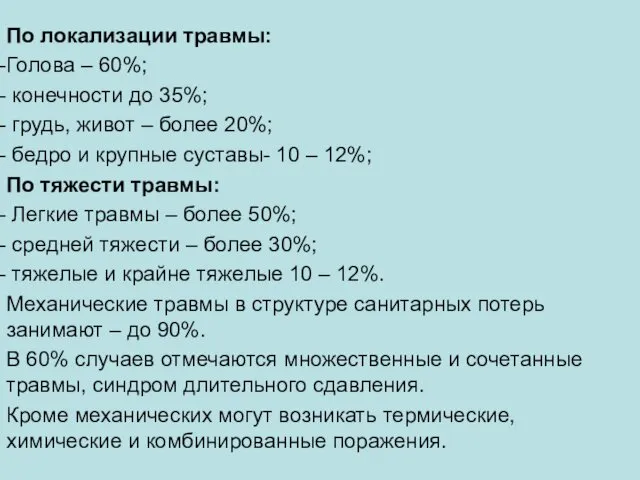 По локализации травмы:
-Голова – 60%;
- конечности до 35%;
- грудь, живот – более 20%;
- бедро и крупные суставы- 10 – 12%;
По тяжести травмы:
- Легкие травмы – более 50%;
- средней тяжести – более 30%;
- тяжелые и крайне тяжелые 10 – 12%.
Механические травмы в структуре санитарных потерь занимают – до 90%.
В 60% случаев отмечаются множественные и сочетанные травмы, синдром длительного сдавления.
Кроме механических могут возникать термические, химические и комбинированные поражения.